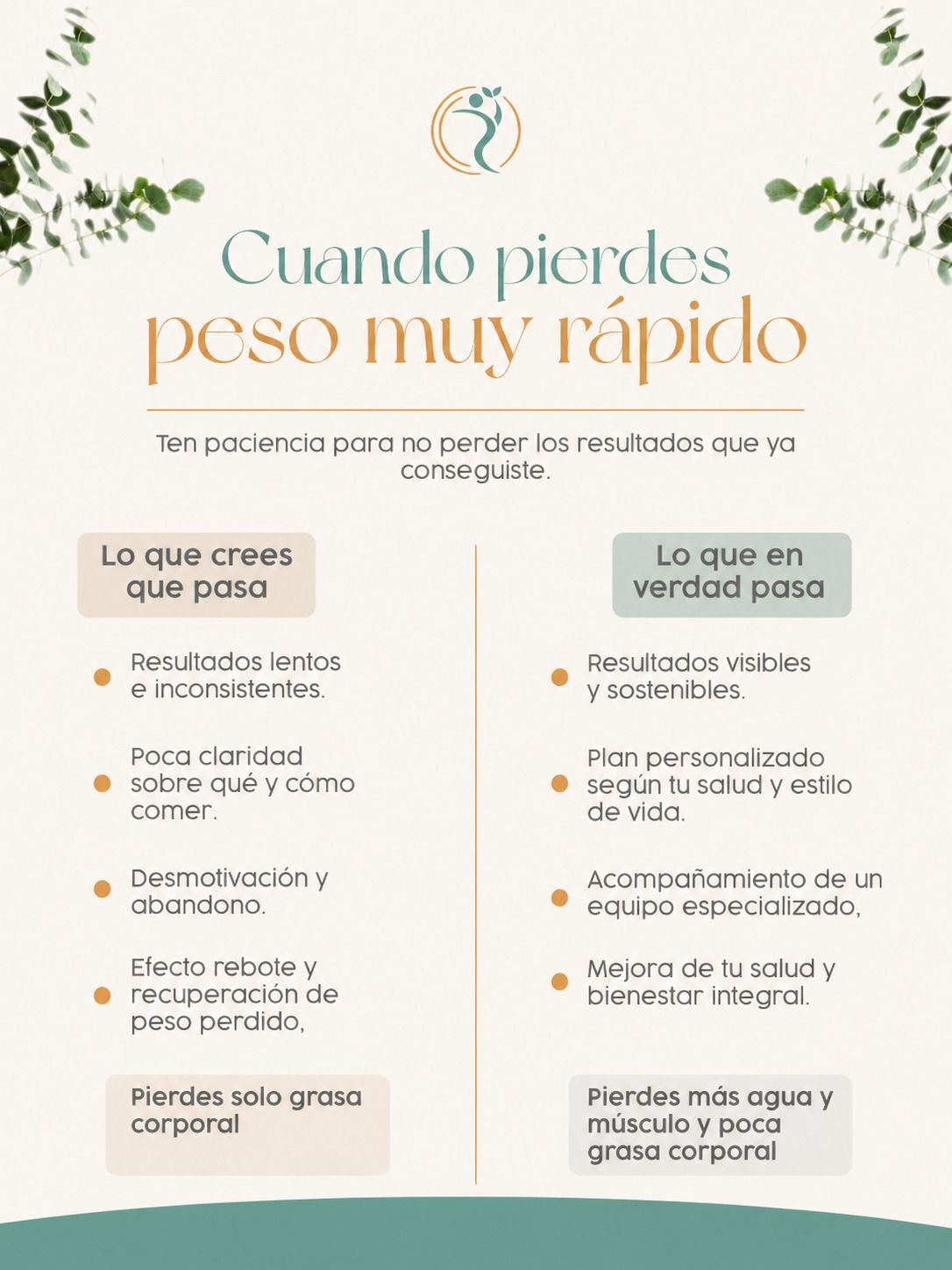 Cuando pierdes peso muy rápido

Ten paciencia para no perder los resultados que ya conseguiste.

Lo que crees que pasa

• Resultados lentos e inconsistentes.

• Poca claridad sobre qué y cómo comer.

• Desmotivación y abandono.

• Efecto rebote y recuperación de peso perdido,

Pierdes solo grasa corporal

Lo que en verdad pasa

• Resultados visibles y sostenibles.

• Plan personalizado según tu salud y estilo de vida.

• Acompañamiento de un equipo especializado,

• Mejora de tu salud y bienestar integral.

Pierdes más agua y músculo y poca grasa corporal